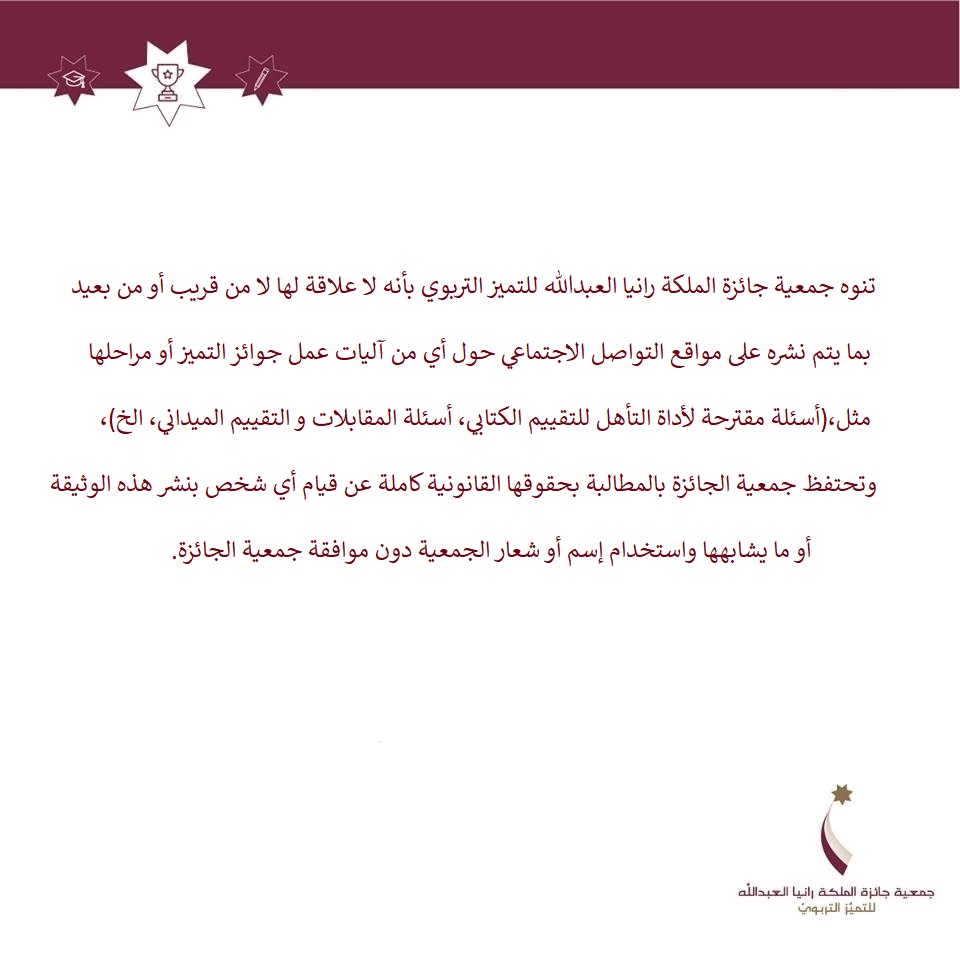 تنوه جمعية جائزة الملكة رانيا العبدالله للتميز التربوي بأنه لا علاقة لها لا من قريب أو من بعيد بما يتم نشره على مواقع التواصل الاجتماعي حول أي من آليات عمل جوائز التميز أو مراحلها مثل،(أسئلة مقترحة لأداة التأهل للتقييم الكتابي، أسئلة المقابلات و التقييم الميداني، الخ)، وتحتفظ جمعية الجائزة بالمطالبة بحقوقها القانونية كاملة عن قيام أي شخص بنشر هذه الوثيقة أو ما يشابهها واستخدام إسم أو شعار الجمعية دون موافقة جمعية الجائزة.

جمعية جائزة الملكة رانيا العبدالله
للتميز التربوي